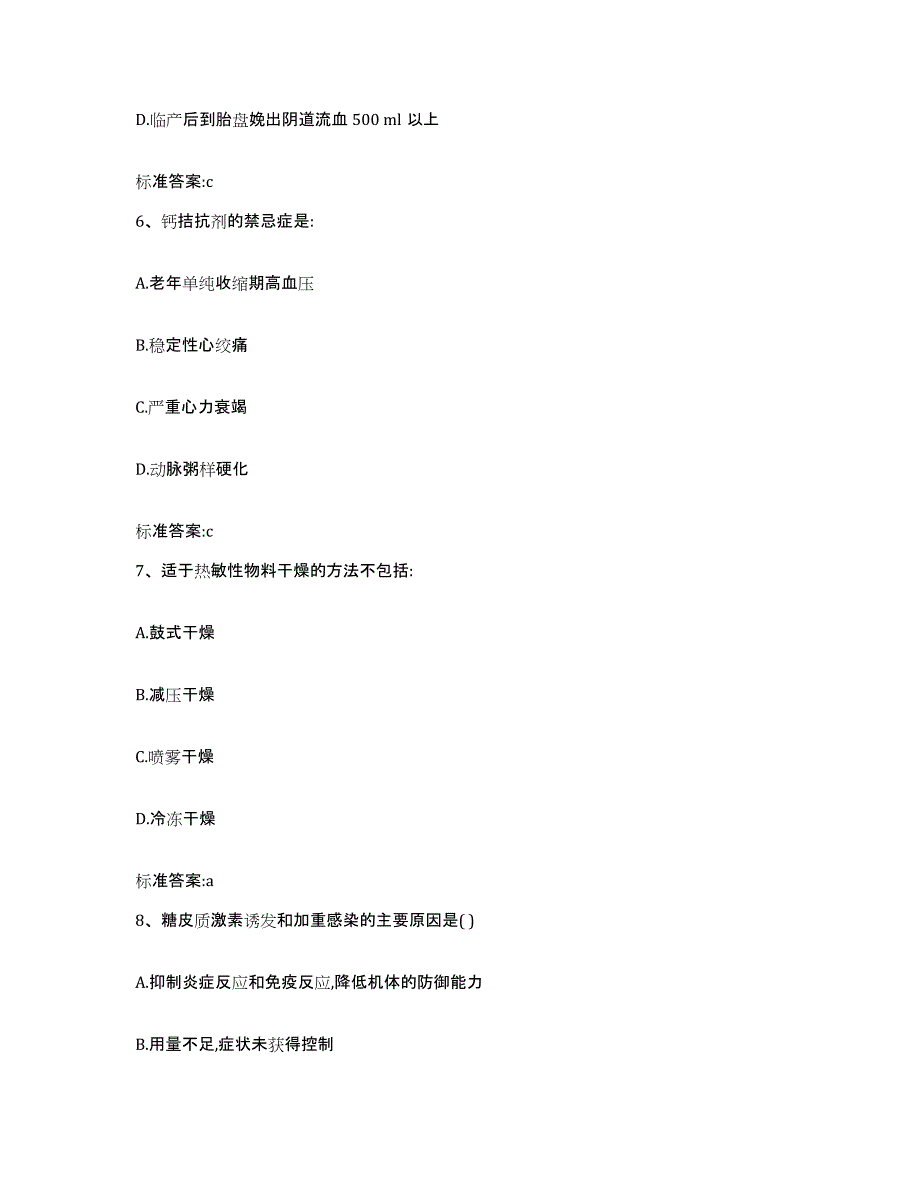 D.临产后到胎盘娩出阴道流血 500 ml 以上

标准答案:c

6、钙拮抗剂的禁忌症是:

A.老年单纯收缩期高血压

B.稳定性心绞痛

C.严重心力衰竭

D.动脉粥样硬化

标准答案:c

7、适于热敏性物料干燥的方法不包括:

A.鼓式干燥

B.减压干燥

C.喷雾干燥

D.冷冻干燥

标准答案:a

8、糖皮质激素诱发和加重感染的主要原因是( )

A.抑制炎症反应和免疫反应,降低机体的防御能力

B.用量不足,症状未获得控制